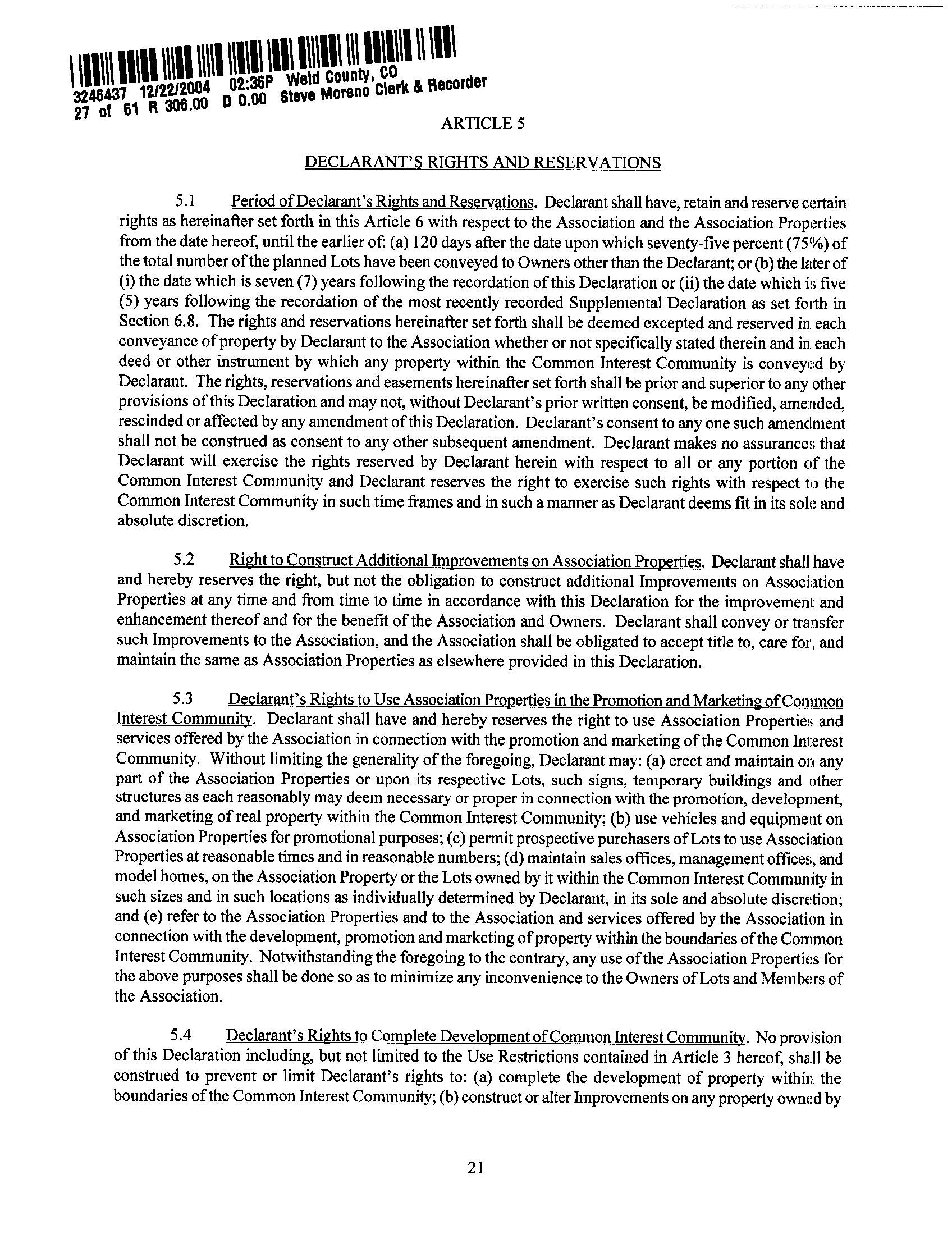 3246437 12/22/2004 02:36P Weld County, CO
27 of 61 R 306.00 D 0.00 Steve Moreno Clerk & Recorder

ARTICLE 5

DECLARANT'S RIGHTS AND RESERVATIONS

5.1 Period of Declarant's Rights and Reservations. Declarant shall have, retain and reserve certain rights as hereinafter set forth in this Article 6 with respect to the Association and the Association Properties from the date hereof, until the earlier of: (a) 120 days after the date upon which seventy-five percent (75%) of the total number of the planned Lots have been conveyed to Owners other than the Declarant; or (b) the later of (i) the date which is seven (7) years following the recordation of this Declaration or (ii) the date which is five (5) years following the recordation of the most recently recorded Supplemental Declaration as set forth in Section 6.8. The rights and reservations hereinafter set forth shall be deemed excepted and reserved in each conveyance of property by Declarant to the Association whether or not specifically stated therein and in each deed or other instrument by which any property within the Common Interest Community is conveyed by Declarant. The rights, reservations and easements hereinafter set forth shall be prior and superior to any other provisions of this Declaration and may not, without Declarant's prior written consent, be modified, amended, rescinded or affected by any amendment of this Declaration. Declarant's consent to any one such amendment shall not be construed as consent to any other subsequent amendment. Declarant makes no assurances that Declarant will exercise the rights reserved by Declarant herein with respect to all or any portion of the Common Interest Community and Declarant reserves the right to exercise such rights with respect to the Common Interest Community in such time frames and in such a manner as Declarant deems fit in its sole and absolute discretion.

5.2 Right to Construct Additional Improvements on Association Properties. Declarant shall have and hereby reserves the right, but not the obligation to construct additional Improvements on Association Properties at any time and from time to time in accordance with this Declaration for the improvement and enhancement thereof and for the benefit of the Association and Owners. Declarant shall convey or transfer such Improvements to the Association, and the Association shall be obligated to accept title to, care for, and maintain the same as Association Properties as elsewhere provided in this Declaration.

5.3 Declarant's Rights to Use Association Properties in the Promotion and Marketing of Common Interest Community. Declarant shall have and hereby reserves the right to use Association Properties and services offered by the Association in connection with the promotion and marketing of the Common Interest Community. Without limiting the generality of the foregoing, Declarant may: (a) erect and maintain on any part of the Association Properties or upon its respective Lots, such signs, temporary buildings and other structures as each reasonably may deem necessary or proper in connection with the promotion, development, and marketing of real property within the Common Interest Community; (b) use vehicles and equipment on Association Properties for promotional purposes; (c) permit prospective purchasers of Lots to use Association Properties at reasonable times and in reasonable numbers; (d) maintain sales offices, management offices, and model homes, on the Association Property or the Lots owned by it within the Common Interest Community in such sizes and in such locations as individually determined by Declarant, in its sole and absolute discretion; and (e) refer to the Association Properties and to the Association and services offered by the Association in connection with the development, promotion and marketing of property within the boundaries of the Common Interest Community. Notwithstanding the foregoing to the contrary, any use of the Association Properties for the above purposes shall be done so as to minimize any inconvenience to the Owners of Lots and Members of the Association.

5.4 Declarant's Rights to Complete Development of Common Interest Community. No provision of this Declaration including, but not limited to the Use Restrictions contained in Article 3 hereof, shall be construed to prevent or limit Declarant's rights to: (a) complete the development of property within the boundaries of the Common Interest Community; (b) construct or alter Improvements on any property owned by

21